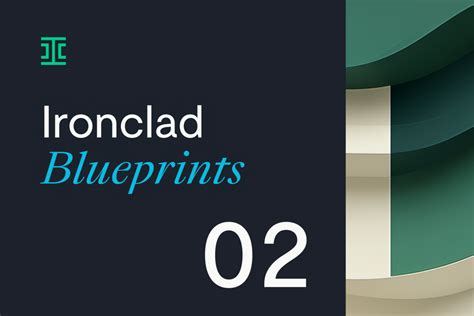 Ironclad
Blueprints

02